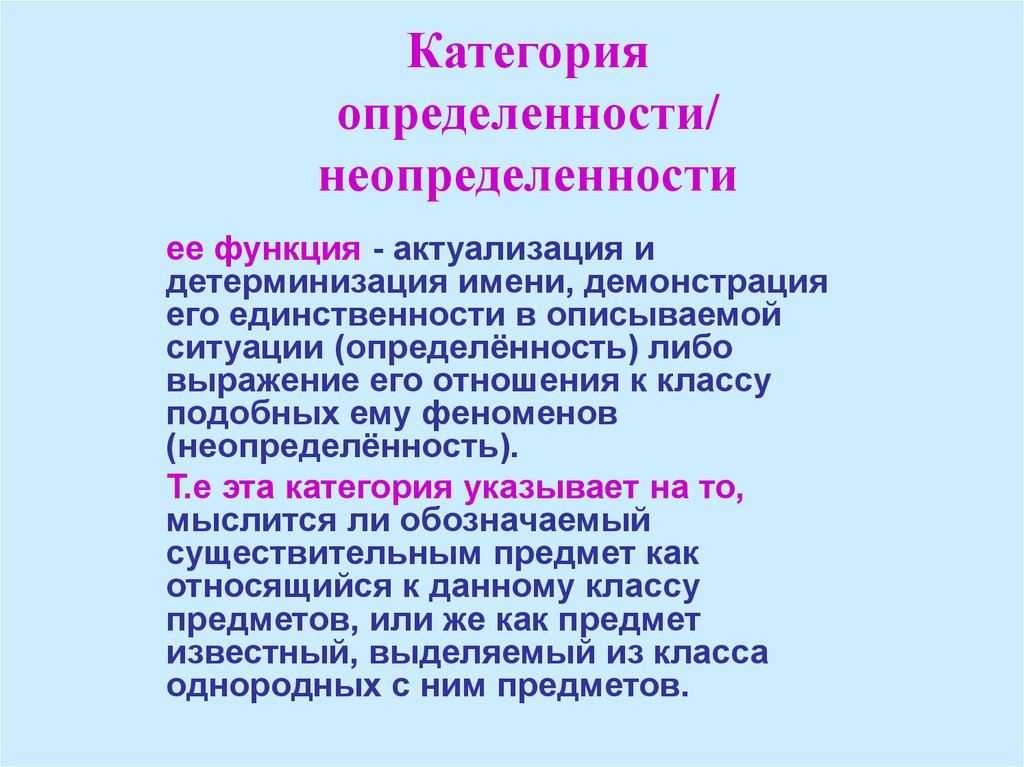 Категория определенности/ неопределенности

ее функция - актуализация и детерминизация имени, демонстрация его единственности в описываемой ситуации (определённость) либо выражение его отношения к классу подобных ему феноменов (неопределённость).

Т.е эта категория указывает на то, мыслится ли обозначаемый существительным предмет как относящийся к данному классу предметов, или же как предмет известный, выделяемый из класса однородных с ним предметов.